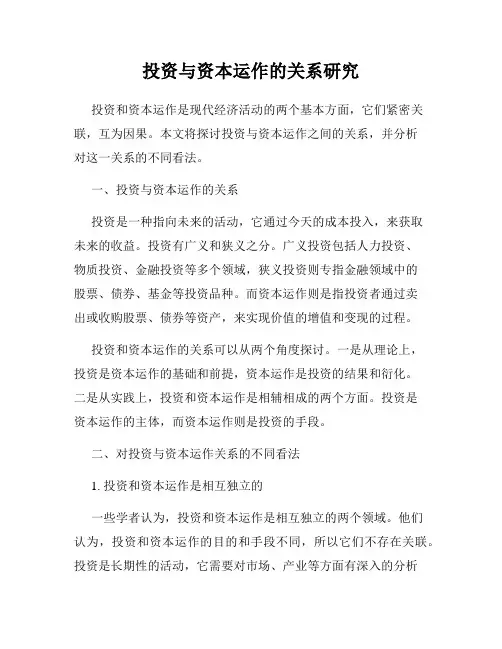 投资与资本运作的关系研究

投资和资本运作是现代经济活动的两个基本方面，它们紧密关联，互为因果。本文将探讨投资与资本运作之间的关系，并分析对这一关系的不同看法。

一、投资与资本运作的关系

投资是一种指向未来的活动，它通过今天的成本投入，来获取未来的收益。投资有广义和狭义之分。广义投资包括人力投资、物质投资、金融投资等多个领域，狭义投资则专指金融领域中的股票、债券、基金等投资品种。而资本运作则是指投资者通过卖出或收购股票、债券等资产，来实现价值的增值和变现的过程。

投资和资本运作的关系可以从两个角度探讨。一是从理论上，投资是资本运作的基础和前提，资本运作是投资的结果和衍化。二是从实践上，投资和资本运作是相辅相成的两个方面。投资是资本运作的主体，而资本运作则是投资的手段。

二、对投资与资本运作关系的不同看法

1. 投资和资本运作是相互独立的

一些学者认为，投资和资本运作是相互独立的两个领域。他们认为，投资和资本运作的目的和手段不同，所以它们不存在关联。投资是长期性的活动，它需要对市场、产业等方面有深入的分析